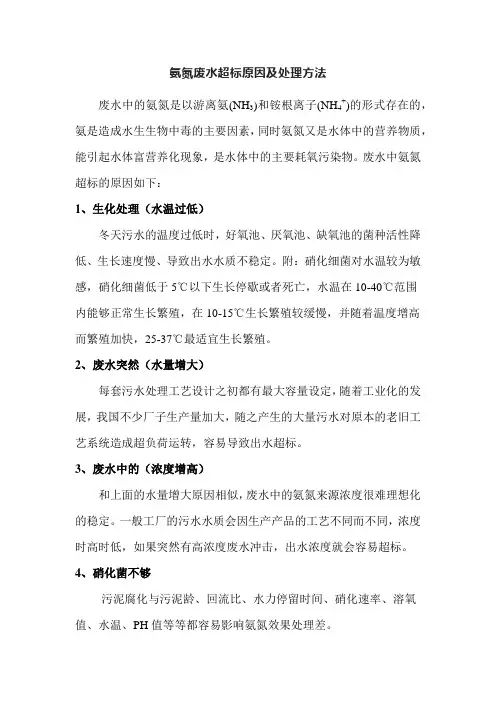 氨氮废水超标原因及处理方法

废水中的氨氮是以游离氨($NH_3$)和铵根离子($NH_4^+$)的形式存在的，氨是造成水生生物中毒的主要因素，同时氨氮又是水体中的营养物质，能引起水体富营养化现象，是水体中的主要耗氧污染物。废水中氨氮超标的原因如下：

1、生化处理（水温过低）

冬天污水的温度过低时，好氧池、厌氧池、缺氧池的菌种活性降低、生长速度慢、导致出水水质不稳定。附：硝化细菌对水温较为敏感，硝化细菌低于5℃以下生长停歇或者死亡，水温在10-40℃范围内能够正常生长繁殖，在10-15℃生长繁殖较缓慢，并随着温度增高而繁殖加快，25-37℃最适宜生长繁殖。

2、废水突然（水量增大）

每套污水处理工艺设计之初都有最大容量设定，随着工业化的发展，我国不少厂子生产量加大，随之产生的大量污水对原本的老旧工艺系统造成超负荷运转，容易导致出水超标。

3、废水中的（浓度增高）

和上面的水量增大原因相似，废水中的氨氮来源浓度很难理想化的稳定。一般工厂的污水水质会因生产产品的工艺不同而不同，浓度时高时低，如果突然有高浓度废水冲击，出水浓度就会容易超标。

4、硝化菌不够

污泥腐化与污泥龄、回流比、水力停留时间、硝化速率、溶氧值、水温、PH值等等都容易影响氨氮效果处理差。